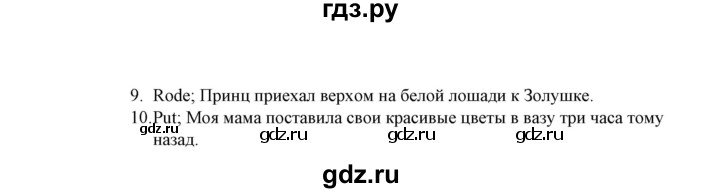 гдз.ру

9. Rode; Принц приехал верхом на белой лошади к Золушке.

10. Put; Моя мама поставила свои красивые цветы в вазу три часа тому назад.

gdz.ru gdz.ru gdz.ru gdz.ru

gdz.ru